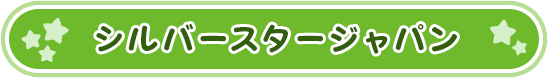 シルバースタージャパン